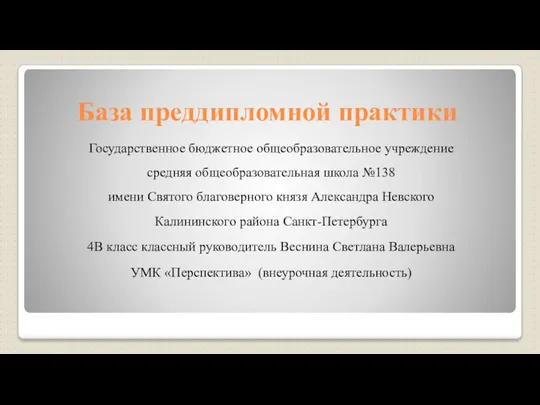 База преддипломной практики

Государственное бюджетное общеобразовательное учреждение

средняя общеобразовательная школа №138

имени Святого благоверного князя Александра Невского

Калининского района Санкт-Петербурга

4В класс классный руководитель Веснина Светлана Валерьевна

УМК «Перспектива» (внеурочная деятельность)